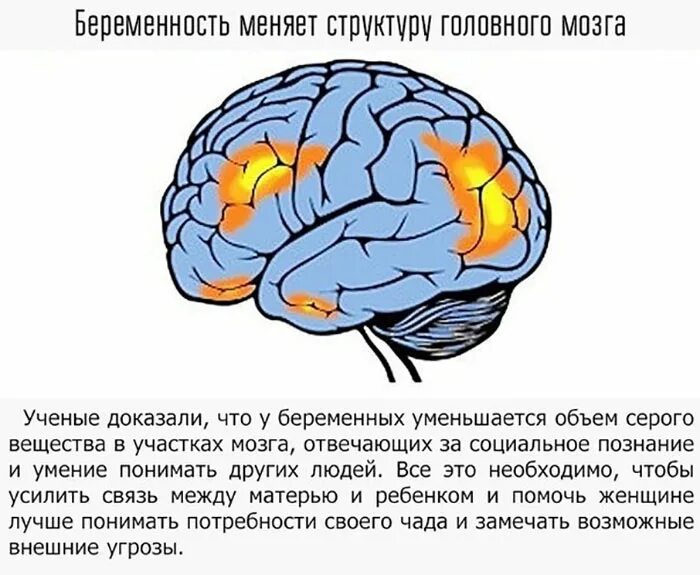 Беременность меняет структуру головного мозга

Ученые доказали, что у беременных уменьшается объем серого вещества в участках мозга, отвечающих за социальное познание и умение понимать других людей. Все это необходимо, чтобы усилить связь между матерью и ребенком и помочь женщине лучше понимать потребности своего чада и замечать возможные внешние угрозы.